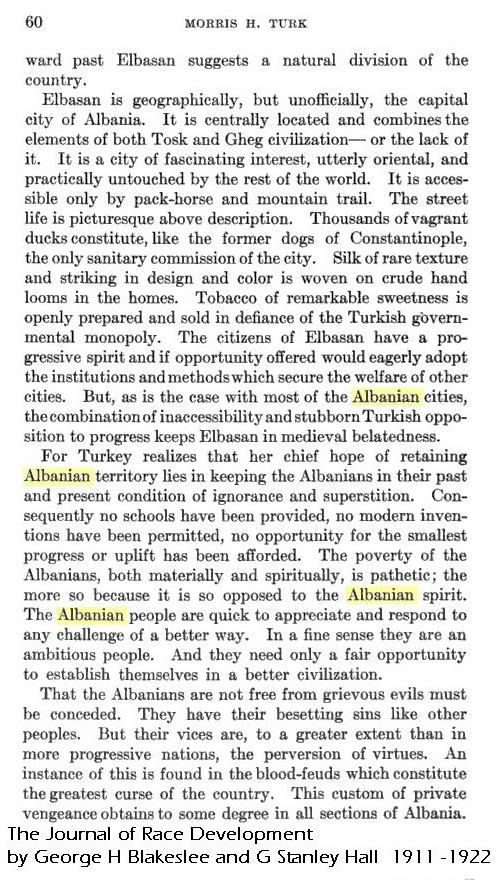 60 MORRIS H. TURK

ward past Elbasan suggests a natural division of the country.

Elbasan is geographically, but unofficially, the capital city of Albania. It is centrally located and combines the elements of both Tosk and Gheg civilization— or the lack of it. It is a city of fascinating interest, utterly oriental, and practically untouched by the rest of the world. It is accessible only by pack-horse and mountain trail. The street life is picturesque above description. Thousands of vagrant ducks constitute, like the former dogs of Constantinople, the only sanitary commission of the city. Silk of rare texture and striking in design and color is woven on crude hand looms in the homes. Tobacco of remarkable sweetness is openly prepared and sold in defiance of the Turkish governmental monopoly. The citizens of Elbasan have a progressive spirit and if opportunity offered would eagerly adopt the institutions and methods which secure the welfare of other cities. But, as is the case with most of the Albanian cities, the combination of inaccessibility and stubborn Turkish opposition to progress keeps Elbasan in medieval belatedness.

For Turkey realizes that her chief hope of retaining Albanian territory lies in keeping the Albanians in their past and present condition of ignorance and superstition. Consequently no schools have been provided, no modern inventions have been permitted, no opportunity for the smallest progress or uplift has been afforded. The poverty of the Albanians, both materially and spiritually, is pathetic; the more so because it is so opposed to the Albanian spirit. The Albanian people are quick to appreciate and respond to any challenge of a better way. In a fine sense they are an ambitious people. And they need only a fair opportunity to establish themselves in a better civilization.

That the Albanians are not free from grievous evils must be conceded. They have their besetting sins like other peoples. But their vices are, to a greater extent than in more progressive nations, the perversion of virtues. An instance of this is found in the blood-feuds which constitute the greatest curse of the country. This custom of private vengeance obtains to some degree in all sections of Albania.

The Journal of Race Development
by George H Blakeslee and G Stanley Hall 1911 -1922